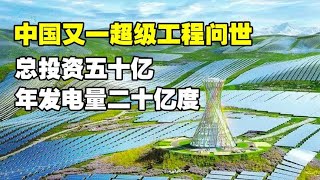 中国又一超级工程问世

总投资五十亿

年发电量二十亿度